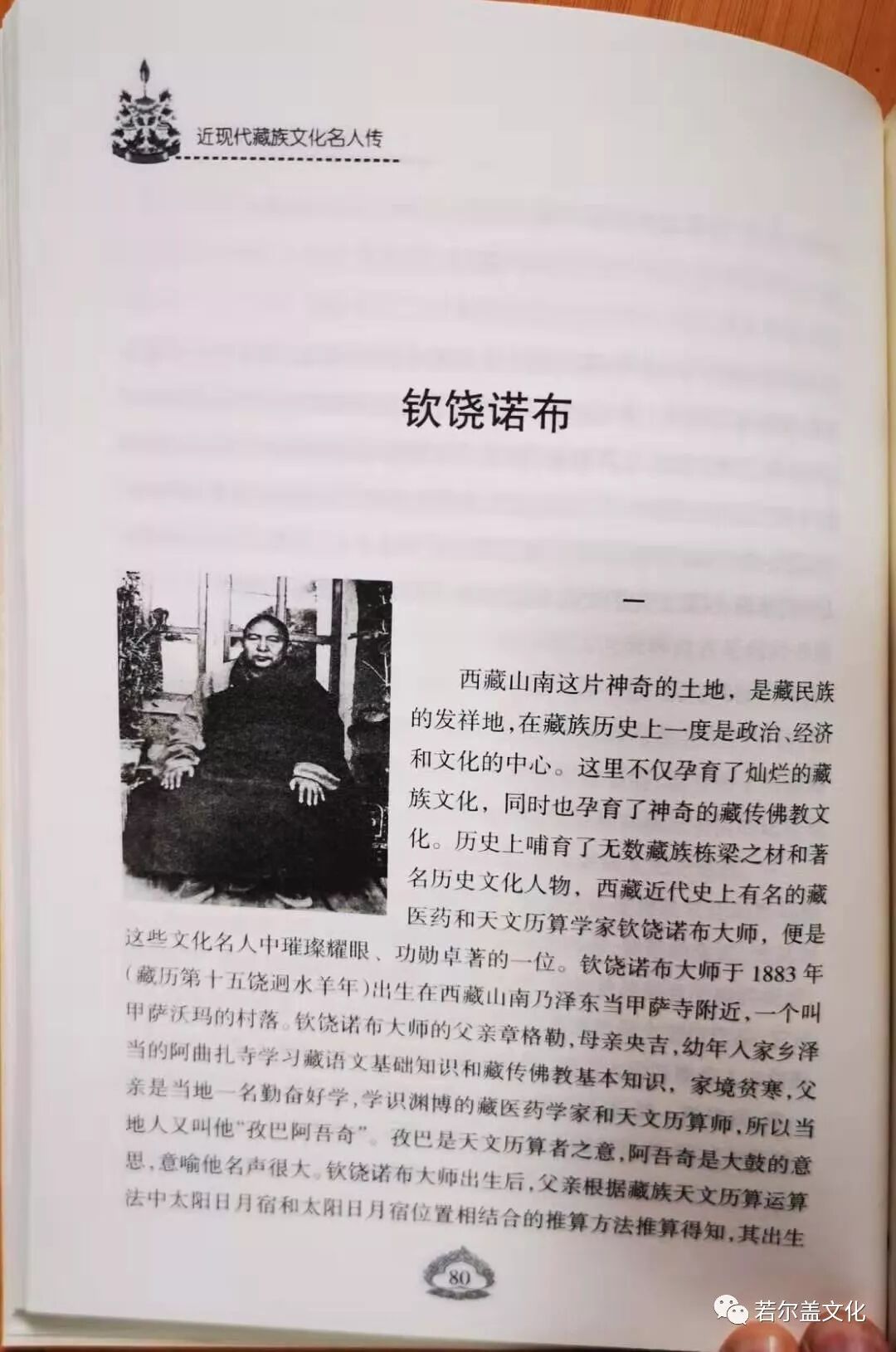 近现代藏族文化名人传

钦饶诺布

一

西藏山南这片神奇的土地，是藏民族的发祥地，在藏族历史上一度是政治、经济和文化的中心。这里不仅孕育了灿烂的藏族文化，同时也孕育了神奇的藏传佛教文化。历史上哺育了无数藏族栋梁之材和著名历史文化人物，西藏近代史上有名的藏医药和天文历算学家钦饶诺布大师，便是这些文化名人中璀璨耀眼、功勋卓著的一位。钦饶诺布大师于1883年（藏历第十五饶迥水羊年）出生在西藏山南乃泽东当甲萨寺附近，一个叫甲萨沃玛的村落。钦饶诺布大师的父亲章格勒，母亲央吉，幼年入家乡泽当的阿曲扎寺学习藏语文基础知识和藏传佛教基本知识，家境贫寒，父亲是当地一名勤奋好学，学识渊博的藏医药学家和天文历算师，所以当地人又叫他“孜巴阿吾奇”。孜巴是天文历算者之意，阿吾奇是大鼓的意思，意喻他名声很大。钦饶诺布大师出生后，父亲根据藏族天文历算运算法中太阳日月宿和太阳日月宿位置相结合的推算方法推算得知，其出生

80

若尔盖文化